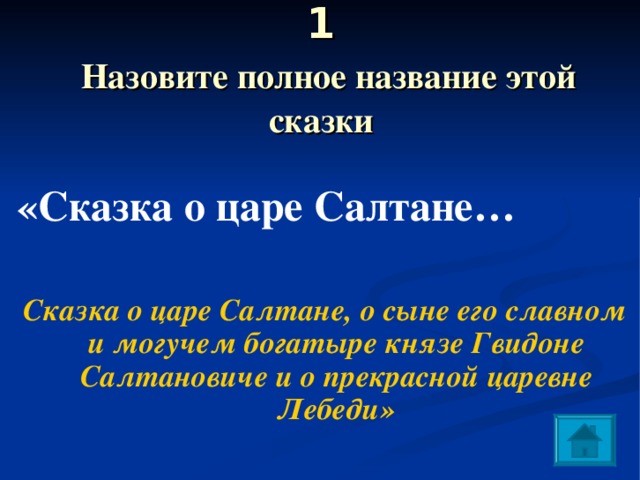 1

Назовите полное название этой сказки

«Сказка о царе Салтане…

Сказка о царе Салтане, о сыне его славном и могучем богатыре князе Гвидоне Салтановиче и о прекрасной царевне Лебеди»